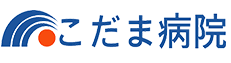 こだま病院